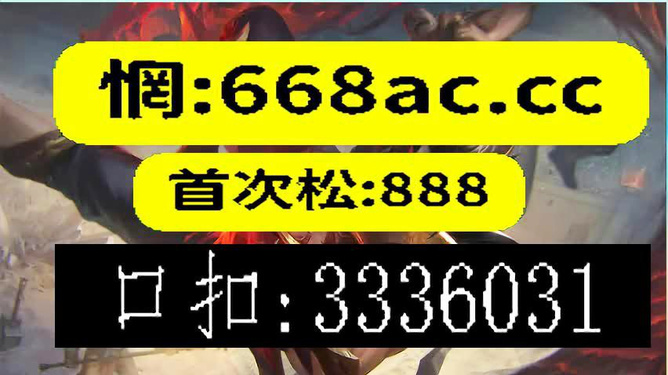 惘:668ac.cc

首次松:888

口扣:3336031